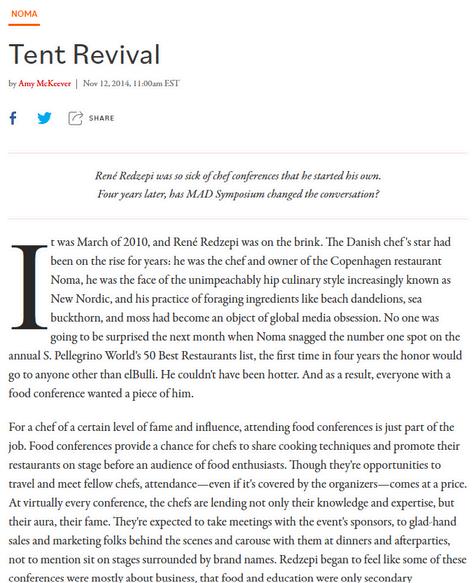 NOMA

Tent Revival

by Amy McKeever | Nov 12, 2014, 11:00am EST

SHARE

René Redzepi was so sick of chef conferences that he started his own. Four years later, has MAD Symposium changed the conversation?

It was March of 2010, and René Redzepi was on the brink. The Danish chef's star had been on the rise for years: he was the chef and owner of the Copenhagen restaurant Noma, he was the face of the unimpeachably hip culinary style increasingly known as New Nordic, and his practice of foraging ingredients like beach dandelions, sea buckthorn, and moss had become an object of global media obsession. No one was going to be surprised the next month when Noma snagged the number one spot on the annual S. Pellegrino World's 50 Best Restaurants list, the first time in four years the honor would go to anyone other than elBulli. He couldn't have been hotter. And as a result, everyone with a food conference wanted a piece of him.

For a chef of a certain level of fame and influence, attending food conferences is just part of the job. Food conferences provide a chance for chefs to share cooking techniques and promote their restaurants on stage before an audience of food enthusiasts. Though they're opportunities to travel and meet fellow chefs, attendance—even if it's covered by the organizers—comes at a price. At virtually every conference, the chefs are lending not only their knowledge and expertise, but their aura, their fame. They're expected to take meetings with the event's sponsors, to glad-hand sales and marketing folks behind the scenes and carouse with them at dinners and afterparties, not to mention sit on stages surrounded by brand names. Redzepi began to feel like some of these conferences were mostly about business, that food and education were only secondary